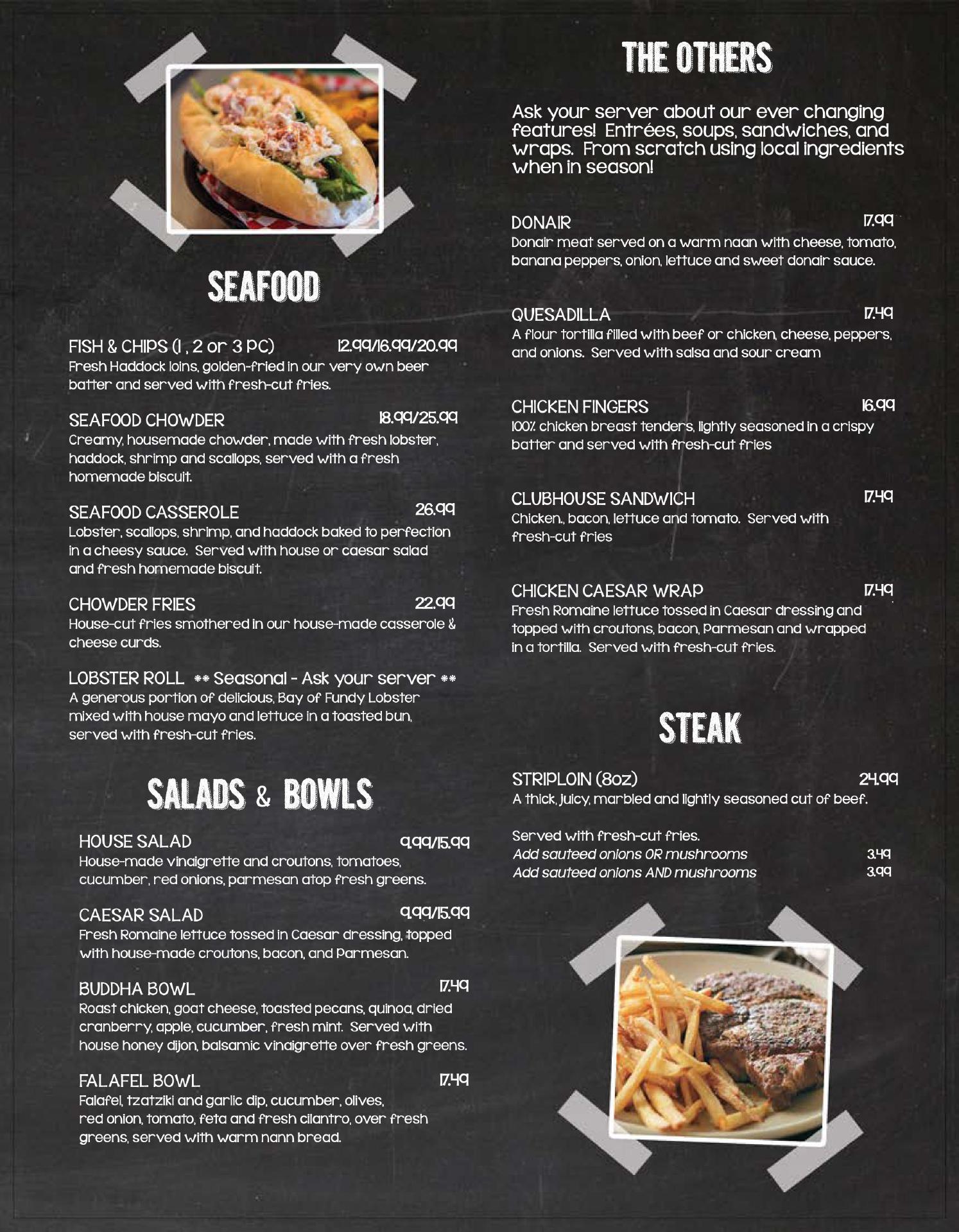 SEAFOOD

FISH & CHIPS (1 , 2 or 3 PC) 12.99/16.99/20.99
Fresh Haddock loins, golden-fried in our very own beer batter and served with fresh-cut fries.

SEAFOOD CHOWDER 18.99/25.99
Creamy, housemade chowder, made with fresh lobster, haddock, shrimp and scallops, served with a fresh homemade biscuit.

SEAFOOD CASSEROLE 26.99
Lobster, scallops, shrimp, and haddock baked to perfection in a cheesy sauce. Served with house or caesar salad and fresh homemade biscuit.

CHOWDER FRIES 22.99
House-cut fries smothered in our house-made casserole & cheese curds.

LOBSTER ROLL ** Seasonal - Ask your server **
A generous portion of delicious, Bay of Fundy Lobster mixed with house mayo and lettuce in a toasted bun, served with fresh-cut fries.

SALADS & BOWLS

HOUSE SALAD 9.99/15.99
House-made vinaigrette and croutons, tomatoes, cucumber, red onions, parmesan atop fresh greens.

CAESAR SALAD 9.99/15.99
Fresh Romaine lettuce tossed in Caesar dressing, topped with house-made croutons, bacon, and Parmesan.

BUDDHA BOWL 17.49
Roast chicken, goat cheese, toasted pecans, quinoa, dried cranberry, apple, cucumber, fresh mint. Served with house honey dijon, balsamic vinaigrette over fresh greens.

FALAFEL BOWL 17.49
Falafel, tzatziki and garlic dip, cucumber, olives, red onion, tomato, feta and fresh cilantro, over fresh greens, served with warm nann bread.

THE OTHERS

Ask your server about our ever changing features! Entrées, soups, sandwiches, and wraps. From scratch using local ingredients when in season!

DONAIR 17.99
Donair meat served on a warm naan with cheese, tomato, banana peppers, onion, lettuce and sweet donair sauce.

QUESADILLA 17.49
A flour tortilla filled with beef or chicken, cheese, peppers, and onions. Served with salsa and sour cream

CHICKEN FINGERS 16.99
100% chicken breast tenders, lightly seasoned in a crispy batter and served with fresh-cut fries

CLUBHOUSE SANDWICH 17.49
Chicken,, bacon, lettuce and tomato. Served with fresh-cut fries

CHICKEN CAESAR WRAP 17.49
Fresh Romaine lettuce tossed in Caesar dressing and topped with croutons, bacon, Parmesan and wrapped in a tortilla. Served with fresh-cut fries.

STEAK

STRIPLOIN (8oz) 24.99
A thick, juicy, marbled and lightly seasoned cut of beef.

Served with fresh-cut fries.
Add sauteed onions OR mushrooms 3.49
Add sauteed onions AND mushrooms 3.99